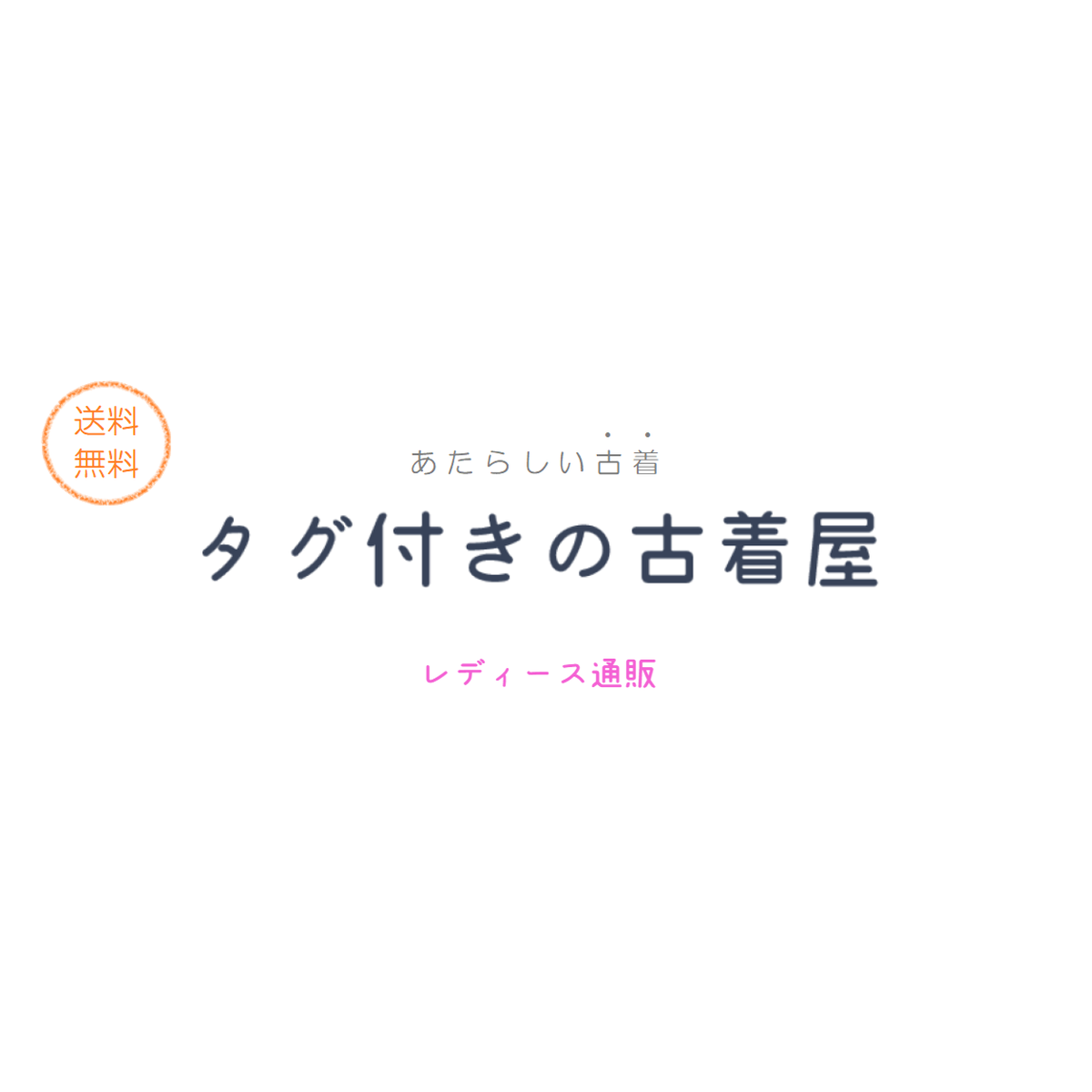 送料
無料

あたらしい古着

タグ付きの古着屋

レディース通販